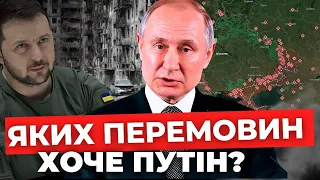 ЯКИХ ПЕРЕМОВИН
ХОЧЕ ПУТІН?